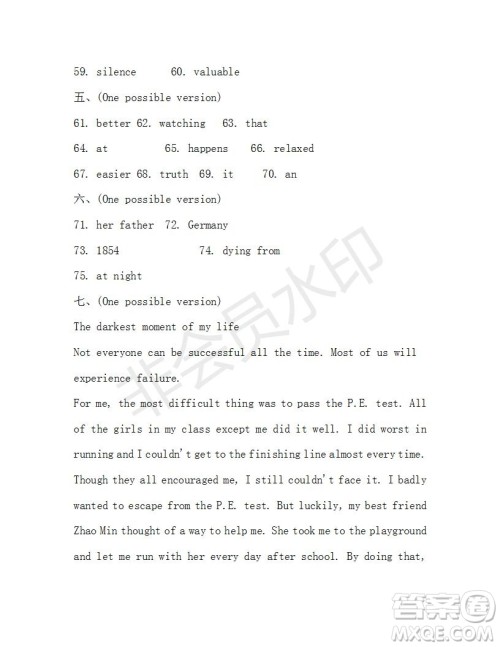 59. silence 60. valuable

五、(One possible version)

61. better 62. watching 63. that

64. at 65. happens 66. relaxed

67. easier 68. truth 69. it 70. an

六、(One possible version)

71. her father 72. Germany

73. 1854 74. dying from

75. at night

七、(One possible version)

The darkest moment of my life

Not everyone can be successful all the time. Most of us will experience failure.

For me, the most difficult thing was to pass the P.E. test. All of the girls in my class except me did it well. I did worst in running and I couldn't get to the finishing line almost every time. Though they all encouraged me, I still couldn't face it. I badly wanted to escape from the P.E. test. But luckily, my best friend Zhao Min thought of a way to help me. She took me to the playground and let me run with her every day after school. By doing that,

非会员水印

答案圈
MXQE.COM